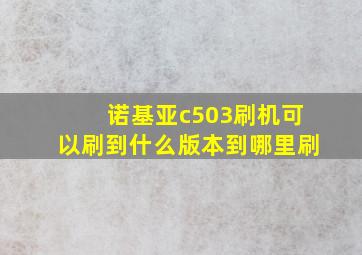 诺基亚c503刷机可以刷到什么版本到哪里刷